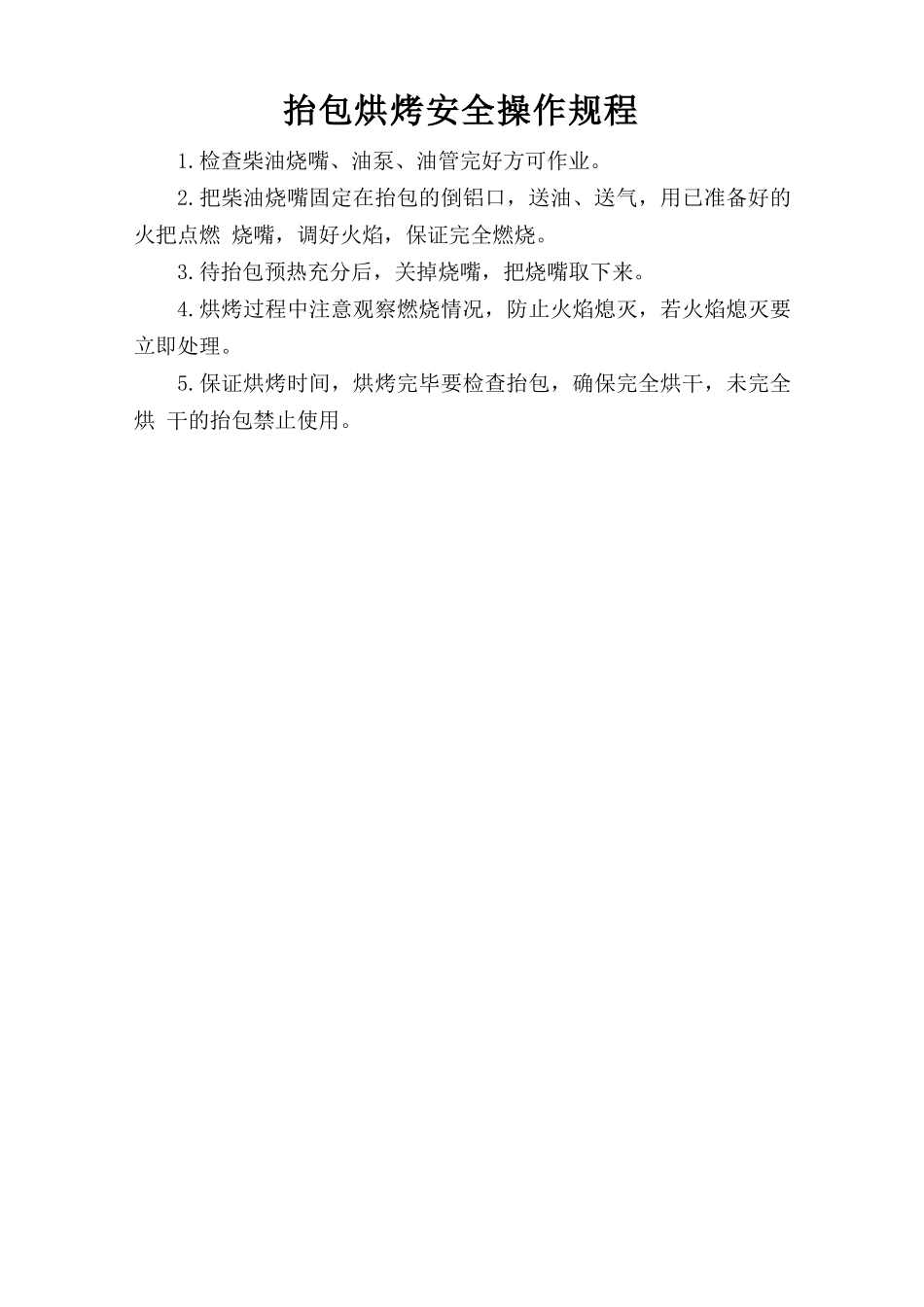 抬包烘烤安全操作规程

1.检查柴油烧嘴、油泵、油管完好方可作业。

2.把柴油烧嘴固定在抬包的倒铝口，送油、送气，用已准备好的火把点燃 烧嘴，调好火焰，保证完全燃烧。

3.待抬包预热充分后，关掉烧嘴，把烧嘴取下来。

4.烘烤过程中注意观察燃烧情况，防止火焰熄灭，若火焰熄灭要立即处理。

5.保证烘烤时间，烘烤完毕要检查抬包，确保完全烘干，未完全烘 干的抬包禁止使用。